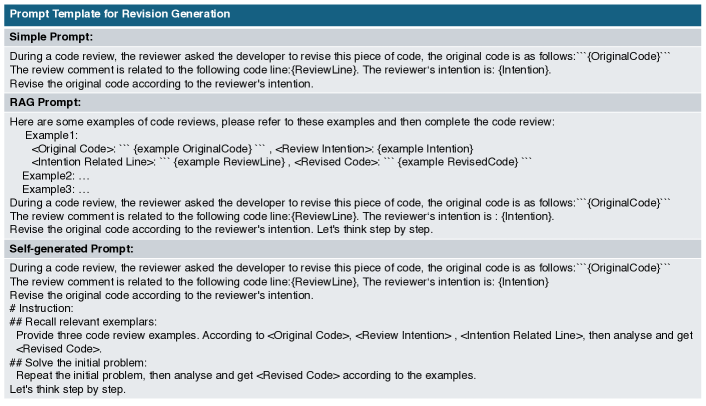 Prompt Template for Revision Generation

Simple Prompt:

During a code review, the reviewer asked the developer to revise this piece of code, the original code is as follows:```{OriginalCode}```
The review comment is related to the following code line:{ReviewLine}. The reviewer's intention is: {Intention}.
Revise the original code according to the reviewer's intention.

RAG Prompt:

Here are some examples of code reviews, please refer to these examples and then complete the code review:
Example1:
<Original Code>: ``` {example OriginalCode} ``` , <Review Intention>: {example Intention}
<Intention Related Line>: ``` {example ReviewLine} , <Revised Code>: ``` {example RevisedCode} ```
Example2: …
Example3: …
During a code review, the reviewer asked the developer to revise this piece of code, the original code is as follows:```{OriginalCode}```
The review comment is related to the following code line:{ReviewLine}. The reviewer's intention is : {Intention}.
Revise the original code according to the reviewer's intention. Let's think step by step.

Self-generated Prompt:

During a code review, the reviewer asked the developer to revise this piece of code, the original code is as follows:```{OriginalCode}```
The review comment is related to the following code line:{ReviewLine}, The reviewer's intention is: {Intention}
Revise the original code according to the reviewer's intention.
# Instruction:
## Recall relevant exemplars:
Provide three code review examples. According to <Original Code>, <Review Intention> , <Intention Related Line>, then analyse and get <Revised Code>.
## Solve the initial problem:
Repeat the initial problem, then analyse and get <Revised Code> according to the examples.
Let's think step by step.